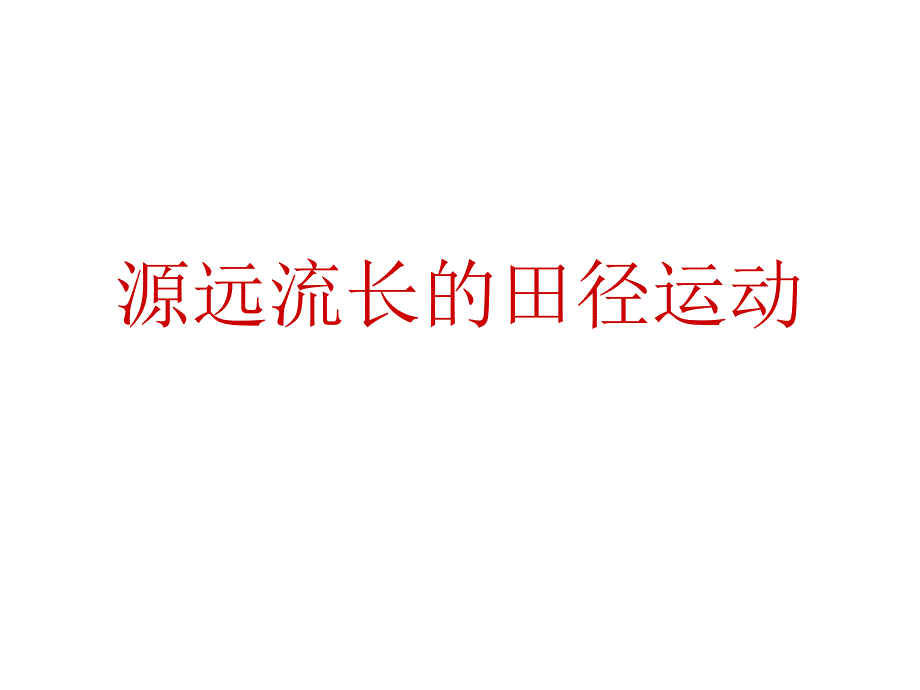 源远流长的田径运动